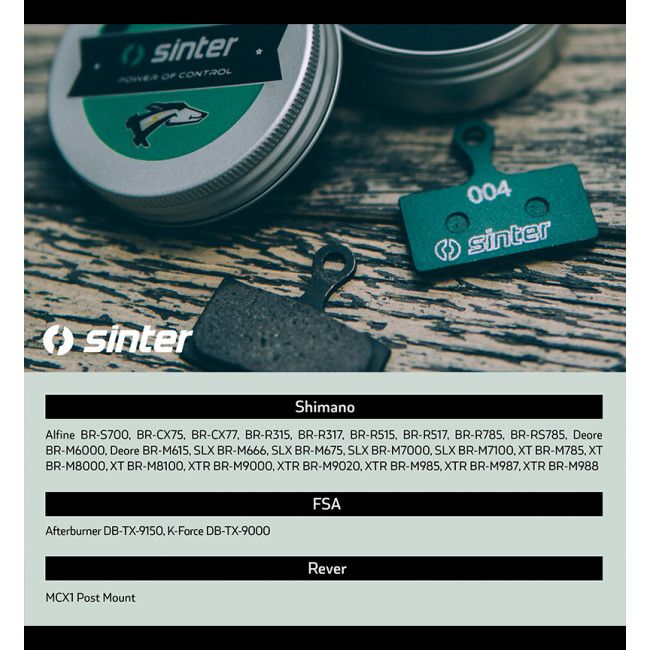 sinter
POWER OF CONTROL

004
sinter

sinter

Shimano

Alfine BR-S700, BR-CX75, BR-CX77, BR-R315, BR-R317, BR-R515, BR-R517, BR-R785, BR-RS785, Deore BR-M6000, Deore BR-M615, SLX BR-M666, SLX BR-M675, SLX BR-M7000, SLX BR-M7100, XT BR-M785, XT BR-M8000, XT BR-M8100, XTR BR-M9000, XTR BR-M9020, XTR BR-M985, XTR BR-M987, XTR BR-M988

FSA

Afterburner DB-TX-9150, K-Force DB-TX-9000

Rever

MCX1 Post Mount